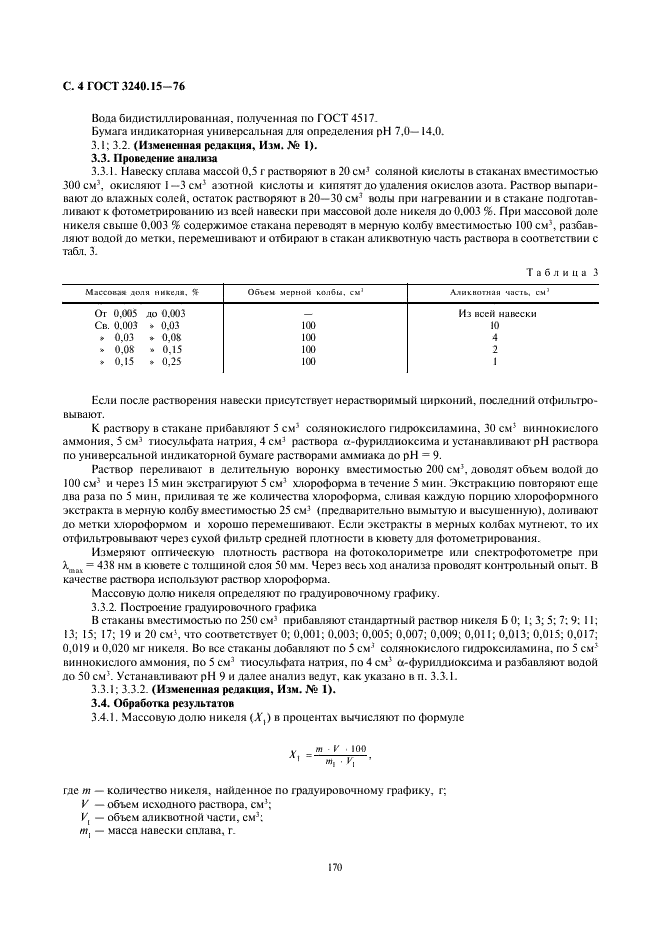 С. 4 ГОСТ 3240.15—76

Вода бидистиллированная, полученная по ГОСТ 4517.
Бумага индикаторная универсальная для определения pH 7,0—14,0.
3.1; 3.2. **(Измененная редакция, Изм. № 1).**
**3.3. Проведение анализа**

3.3.1. Навеску сплава массой 0,5 г растворяют в 20 см$^3$ соляной кислоты в стаканах вместимостью 300 см$^3$, окисляют 1—3 см$^3$ азотной кислоты и кипятят до удаления окислов азота. Раствор выпаривают до влажных солей, остаток растворяют в 20—30 см$^3$ воды при нагревании и в стакане подготавливают к фотометрированию из всей навески при массовой доле никеля до 0,003 %. При массовой доле никеля свыше 0,003 % содержимое стакана переводят в мерную колбу вместимостью 100 см$^3$, разбавляют водой до метки, перемешивают и отбирают в стакан аликвотную часть раствора в соответствии с табл. 3.

Таблица 3

| Массовая доля никеля, % | Объем мерной колбы, см$^3$ | Аликвотная часть, см$^3$ |
|---|---|---|
| От 0,005 до 0,003 | — | Из всей навески |
| Св. 0,003 » 0,03 | 100 | 10 |
| » 0,03 » 0,08 | 100 | 4 |
| » 0,08 » 0,15 | 100 | 2 |
| » 0,15 » 0,25 | 100 | 1 |

Если после растворения навески присутствует нерастворимый цирконий, последний отфильтровывают.

К раствору в стакане прибавляют 5 см$^3$ солянокислого гидроксиламина, 30 см$^3$ виннокислого аммония, 5 см$^3$ тиосульфата натрия, 4 см$^3$ раствора α-фурилдиоксима и устанавливают pH раствора по универсальной индикаторной бумаге растворами аммиака до pH = 9.

Раствор переливают в делительную воронку вместимостью 200 см$^3$, доводят объем водой до 100 см$^3$ и через 15 мин экстрагируют 5 см$^3$ хлороформа в течение 5 мин. Экстракцию повторяют еще два раза по 5 мин, приливая те же количества хлороформа, сливая каждую порцию хлороформного экстракта в мерную колбу вместимостью 25 см$^3$ (предварительно вымытую и высушенную), доливают до метки хлороформом и хорошо перемешивают. Если экстракты в мерных колбах мутнеют, то их отфильтровывают через сухой фильтр средней плотности в кювету для фотометрирования.

Измеряют оптическую плотность раствора на фотоколориметре или спектрофотометре при $\lambda_{max}$ = 438 нм в кювете с толщиной слоя 50 мм. Через весь ход анализа проводят контрольный опыт. В качестве раствора используют раствор хлороформа.

Массовую долю никеля определяют по градуировочному графику.

3.3.2. Построение градуировочного графика

В стаканы вместимостью по 250 см$^3$ прибавляют стандартный раствор никеля Б 0; 1; 3; 5; 7; 9; 11; 13; 15; 17; 19 и 20 см$^3$, что соответствует 0; 0,001; 0,003; 0,005; 0,007; 0,009; 0,011; 0,013; 0,015; 0,017; 0,019 и 0,020 мг никеля. Во все стаканы добавляют по 5 см$^3$ солянокислого гидроксиламина, по 5 см$^3$ виннокислого аммония, по 5 см$^3$ тиосульфата натрия, по 4 см$^3$ α-фурилдиоксима и разбавляют водой до 50 см$^3$. Устанавливают pH 9 и далее анализ ведут, как указано в п. 3.3.1.

3.3.1; 3.3.2. **(Измененная редакция, Изм. № 1).**
**3.4. Обработка результатов**

3.4.1. Массовую долю никеля ($X_1$) в процентах вычисляют по формуле

$X_1 = \frac{m \cdot V \cdot 100}{m_1 \cdot V_1}$,

где $m$ — количество никеля, найденное по градуировочному графику, г;
$V$ — объем исходного раствора, см$^3$;
$V_1$ — объем аликвотной части, см$^3$;
$m_1$ — масса навески сплава, г.

170